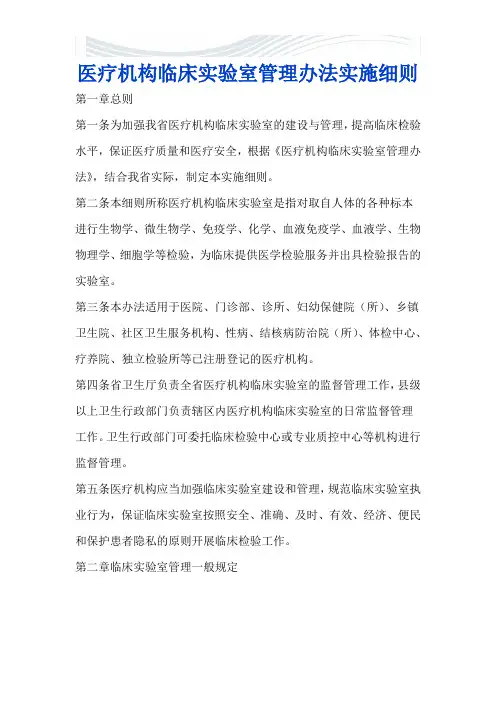 医疗机构临床实验室管理办法实施细则

第一章总则

第一条为加强我省医疗机构临床实验室的建设与管理，提高临床检验水平，保证医疗质量和医疗安全，根据《医疗机构临床实验室管理办法》，结合我省实际，制定本实施细则。

第二条本细则所称医疗机构临床实验室是指对取自人体的各种标本进行生物学、微生物学、免疫学、化学、血液免疫学、血液学、生物物理学、细胞学等检验，为临床提供医学检验服务并出具检验报告的实验室。

第三条本办法适用于医院、门诊部、诊所、妇幼保健院（所）、乡镇卫生院、社区卫生服务机构、性病、结核病防治院（所）、体检中心、疗养院、独立检验所等已注册登记的医疗机构。

第四条省卫生厅负责全省医疗机构临床实验室的监督管理工作，县级以上卫生行政部门负责辖区内医疗机构临床实验室的日常监督管理工作。卫生行政部门可委托临床检验中心或专业质控中心等机构进行监督管理。

第五条医疗机构应当加强临床实验室建设和管理，规范临床实验室执业行为，保证临床实验室按照安全、准确、及时、有效、经济、便民和保护患者隐私的原则开展临床检验工作。

第二章临床实验室管理一般规定